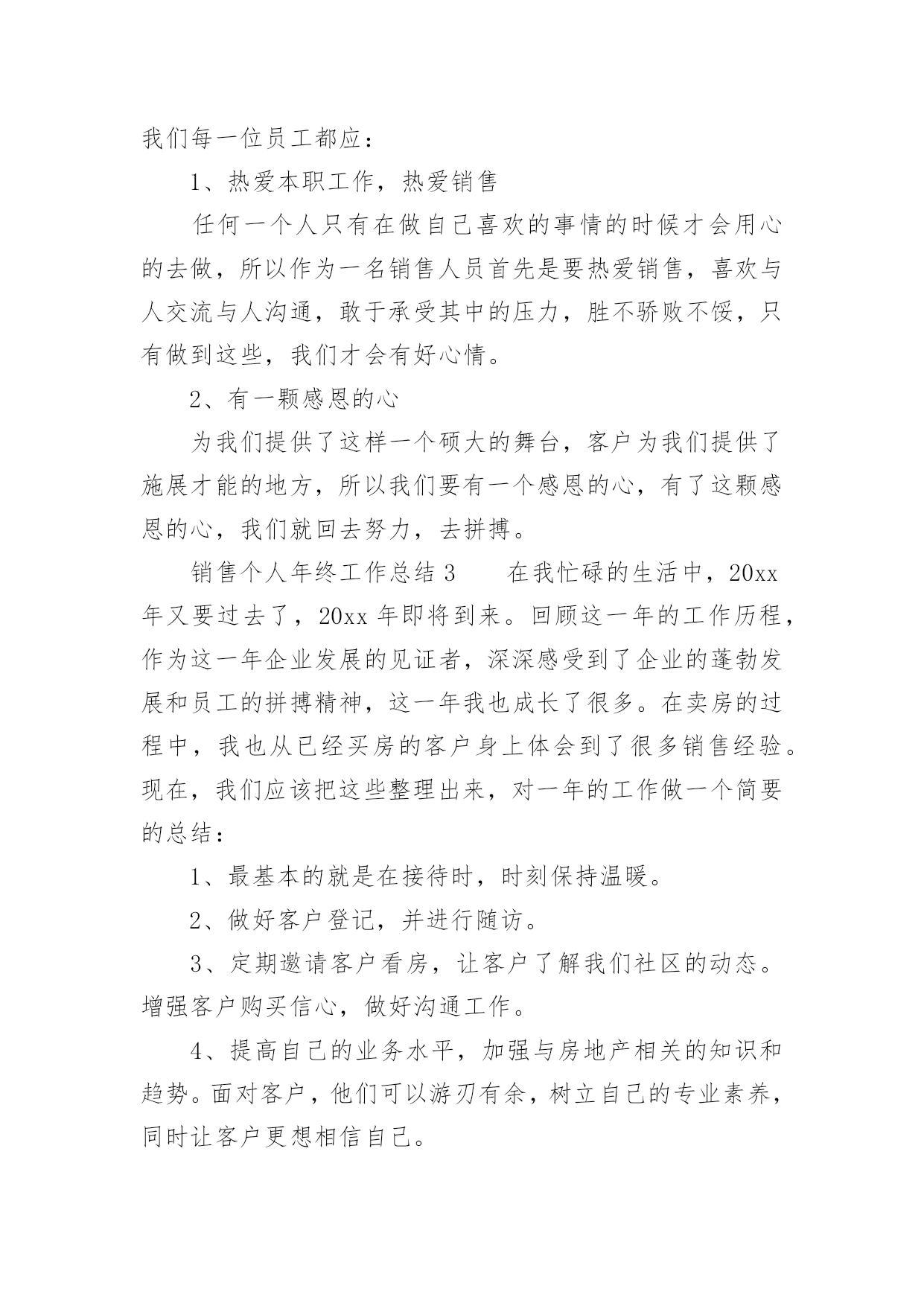 我们每一位员工都应：

1、热爱本职工作，热爱销售

任何一个人只有在做自己喜欢的事情的时候才会用心的去做，所以作为一名销售人员首先是要热爱销售，喜欢与人交流与人沟通，敢于承受其中的压力，胜不骄败不馁，只有做到这些，我们才会有好心情。

2、有一颗感恩的心

为我们提供了这样一个硕大的舞台，客户为我们提供了施展才能的地方，所以我们要有一个感恩的心，有了这颗感恩的心，我们就回去努力，去拼搏。

销售个人年终工作总结3 在我忙碌的生活中，20xx年又要过去了，20xx年即将到来。回顾这一年的工作历程，作为这一年企业发展的见证者，深深感受到了企业的蓬勃发展和员工的拼搏精神，这一年我也成长了很多。在卖房的过程中，我也从已经买房的客户身上体会到了很多销售经验。现在，我们应该把这些整理出来，对一年的工作做一个简要的总结：

1、最基本的就是在接待时，时刻保持温暖。

2、做好客户登记，并进行随访。

3、定期邀请客户看房，让客户了解我们社区的动态。增强客户购买信心，做好沟通工作。

4、提高自己的业务水平，加强与房地产相关的知识和趋势。面对客户，他们可以游刃有余，树立自己的专业素养，同时让客户更想相信自己。